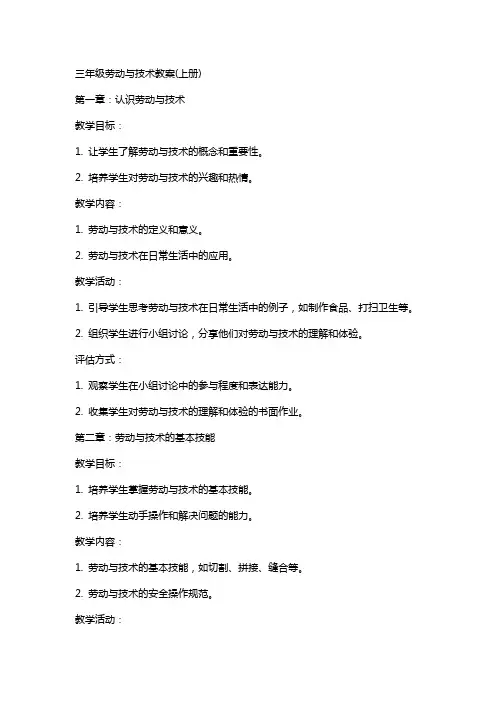 三年级劳动与技术教案(上册)

第一章：认识劳动与技术

教学目标：

1. 让学生了解劳动与技术的概念和重要性。

2. 培养学生对劳动与技术的兴趣和热情。

教学内容：

1. 劳动与技术的定义和意义。

2. 劳动与技术在日常生活中的应用。

教学活动：

1. 引导学生思考劳动与技术在日常生活中的例子，如制作食品、打扫卫生等。

2. 组织学生进行小组讨论，分享他们对劳动与技术的理解和体验。

评估方式：

1. 观察学生在小组讨论中的参与程度和表达能力。

2. 收集学生对劳动与技术的理解和体验的书面作业。

第二章：劳动与技术的基本技能

教学目标：

1. 培养学生掌握劳动与技术的基本技能。

2. 培养学生动手操作和解决问题的能力。

教学内容：

1. 劳动与技术的基本技能，如切割、拼接、缝合等。

2. 劳动与技术的安全操作规范。

教学活动：